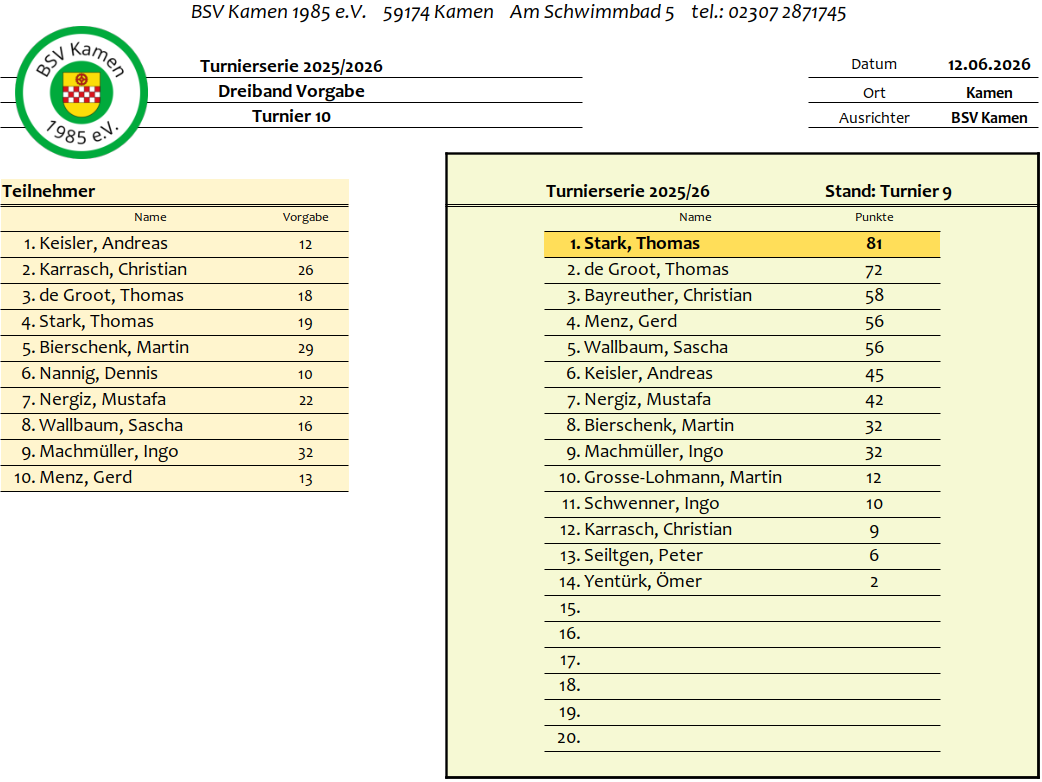 BSV Kamen 1985 e.V.   59174 Kamen   Am Schwimmbad 5   tel.: 02307 2871745

BSV Kamen
1985 e.V.

Turnierserie 2025/2026
Dreiband Vorgabe
Turnier 10

Datum 12.06.2026
Ort Kamen
Ausrichter BSV Kamen

Teilnehmer

| Name | Vorgabe |
|---|---|
| 1. Keisler, Andreas | 12 |
| 2. Karrasch, Christian | 26 |
| 3. de Groot, Thomas | 18 |
| 4. Stark, Thomas | 19 |
| 5. Bierschenk, Martin | 29 |
| 6. Nannig, Dennis | 10 |
| 7. Nergiz, Mustafa | 22 |
| 8. Wallbaum, Sascha | 16 |
| 9. Machmüller, Ingo | 32 |
| 10. Menz, Gerd | 13 |

Turnierserie 2025/26   Stand: Turnier 9

| Name | Punkte |
|---|---|
| 1. Stark, Thomas | 81 |
| 2. de Groot, Thomas | 72 |
| 3. Bayreuther, Christian | 58 |
| 4. Menz, Gerd | 56 |
| 5. Wallbaum, Sascha | 56 |
| 6. Keisler, Andreas | 45 |
| 7. Nergiz, Mustafa | 42 |
| 8. Bierschenk, Martin | 32 |
| 9. Machmüller, Ingo | 32 |
| 10. Grosse-Lohmann, Martin | 12 |
| 11. Schwenner, Ingo | 10 |
| 12. Karrasch, Christian | 9 |
| 13. Seiltgen, Peter | 6 |
| 14. Yentürk, Ömer | 2 |
| 15. | |
| 16. | |
| 17. | |
| 18. | |
| 19. | |
| 20. | |